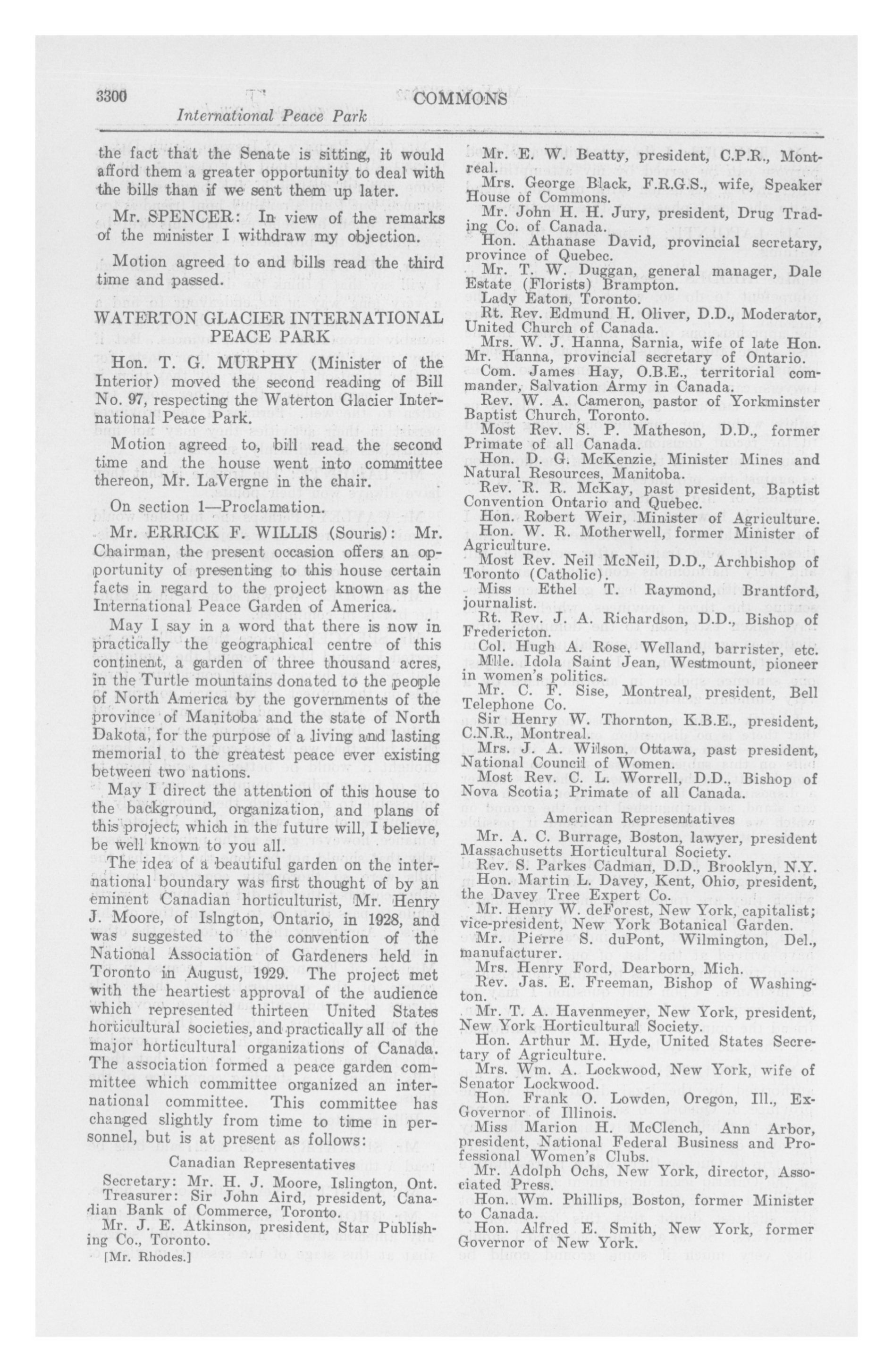 3300 COMMONS

International Peace Park

the fact that the Senate is sitting, it would afford them a greater opportunity to deal with the bills than if we sent them up later.

Mr. SPENCER: In view of the remarks of the minister I withdraw my objection.

Motion agreed to and bills read the third time and passed.

WATERTON GLACIER INTERNATIONAL PEACE PARK

Hon. T. G. MURPHY (Minister of the Interior) moved the second reading of Bill No. 97, respecting the Waterton Glacier International Peace Park.

Motion agreed to, bill read the second time and the house went into committee thereon, Mr. LaVergne in the chair.

On section 1—Proclamation.

Mr. ERRICK F. WILLIS (Souris): Mr. Chairman, the present occasion offers an opportunity of presenting to this house certain facts in regard to the project known as the International Peace Garden of America.

May I say in a word that there is now in practically the geographical centre of this continent, a garden of three thousand acres, in the Turtle mountains donated to the people of North America by the governments of the province of Manitoba and the state of North Dakota, for the purpose of a living and lasting memorial to the greatest peace ever existing between two nations.

May I direct the attention of this house to the background, organization, and plans of this project, which in the future will, I believe, be well known to you all.

The idea of a beautiful garden on the international boundary was first thought of by an eminent Canadian horticulturist, Mr. Henry J. Moore, of Islngton, Ontario, in 1928, and was suggested to the convention of the National Association of Gardeners held in Toronto in August, 1929. The project met with the heartiest approval of the audience which represented thirteen United States horticultural societies, and practically all of the major horticultural organizations of Canada. The association formed a peace garden committee which committee organized an international committee. This committee has changed slightly from time to time in personnel, but is at present as follows:

Canadian Representatives

Secretary: Mr. H. J. Moore, Islington, Ont.
Treasurer: Sir John Aird, president, Canadian Bank of Commerce, Toronto.
Mr. J. E. Atkinson, president, Star Publishing Co., Toronto.

[Mr. Rhodes.]

Mr. E. W. Beatty, president, C.P.R., Montreal.
Mrs. George Black, F.R.G.S., wife, Speaker House of Commons.
Mr. John H. H. Jury, president, Drug Trading Co. of Canada.
Hon. Athanase David, provincial secretary, province of Quebec.
Mr. T. W. Duggan, general manager, Dale Estate (Florists) Brampton.
Lady Eaton, Toronto.
Rt. Rev. Edmund H. Oliver, D.D., Moderator, United Church of Canada.
Mrs. W. J. Hanna, Sarnia, wife of late Hon. Mr. Hanna, provincial secretary of Ontario.
Com. James Hay, O.B.E., territorial commander, Salvation Army in Canada.
Rev. W. A. Cameron, pastor of Yorkminster Baptist Church, Toronto.
Most Rev. S. P. Matheson, D.D., former Primate of all Canada.
Hon. D. G. McKenzie, Minister Mines and Natural Resources, Manitoba.
Rev. R. R. McKay, past president, Baptist Convention Ontario and Quebec.
Hon. Robert Weir, Minister of Agriculture.
Hon. W. R. Motherwell, former Minister of Agriculture.
Most Rev. Neil McNeil, D.D., Archbishop of Toronto (Catholic).
Miss Ethel T. Raymond, Brantford, journalist.
Rt. Rev. J. A. Richardson, D.D., Bishop of Fredericton.
Col. Hugh A. Rose, Welland, barrister, etc.
Mlle. Idola Saint Jean, Westmount, pioneer in women's politics.
Mr. C. F. Sise, Montreal, president, Bell Telephone Co.
Sir Henry W. Thornton, K.B.E., president, C.N.R., Montreal.
Mrs. J. A. Wilson, Ottawa, past president, National Council of Women.
Most Rev. C. L. Worrell, D.D., Bishop of Nova Scotia; Primate of all Canada.

American Representatives

Mr. A. C. Burrage, Boston, lawyer, president Massachusetts Horticultural Society.
Rev. S. Parkes Cadman, D.D., Brooklyn, N.Y.
Hon. Martin L. Davey, Kent, Ohio, president, the Davey Tree Expert Co.
Mr. Henry W. deForest, New York, capitalist; vice-president, New York Botanical Garden.
Mr. Pierre S. duPont, Wilmington, Del., manufacturer.
Mrs. Henry Ford, Dearborn, Mich.
Rev. Jas. E. Freeman, Bishop of Washington.
Mr. T. A. Havenmeyer, New York, president, New York Horticultural Society.
Hon. Arthur M. Hyde, United States Secretary of Agriculture.
Mrs. Wm. A. Lockwood, New York, wife of Senator Lockwood.
Hon. Frank O. Lowden, Oregon, Ill., Ex-Governor of Illinois.
Miss Marion H. McClench, Ann Arbor, president, National Federal Business and Professional Women's Clubs.
Mr. Adolph Ochs, New York, director, Associated Press.
Hon. Wm. Phillips, Boston, former Minister to Canada.
Hon. Alfred E. Smith, New York, former Governor of New York.